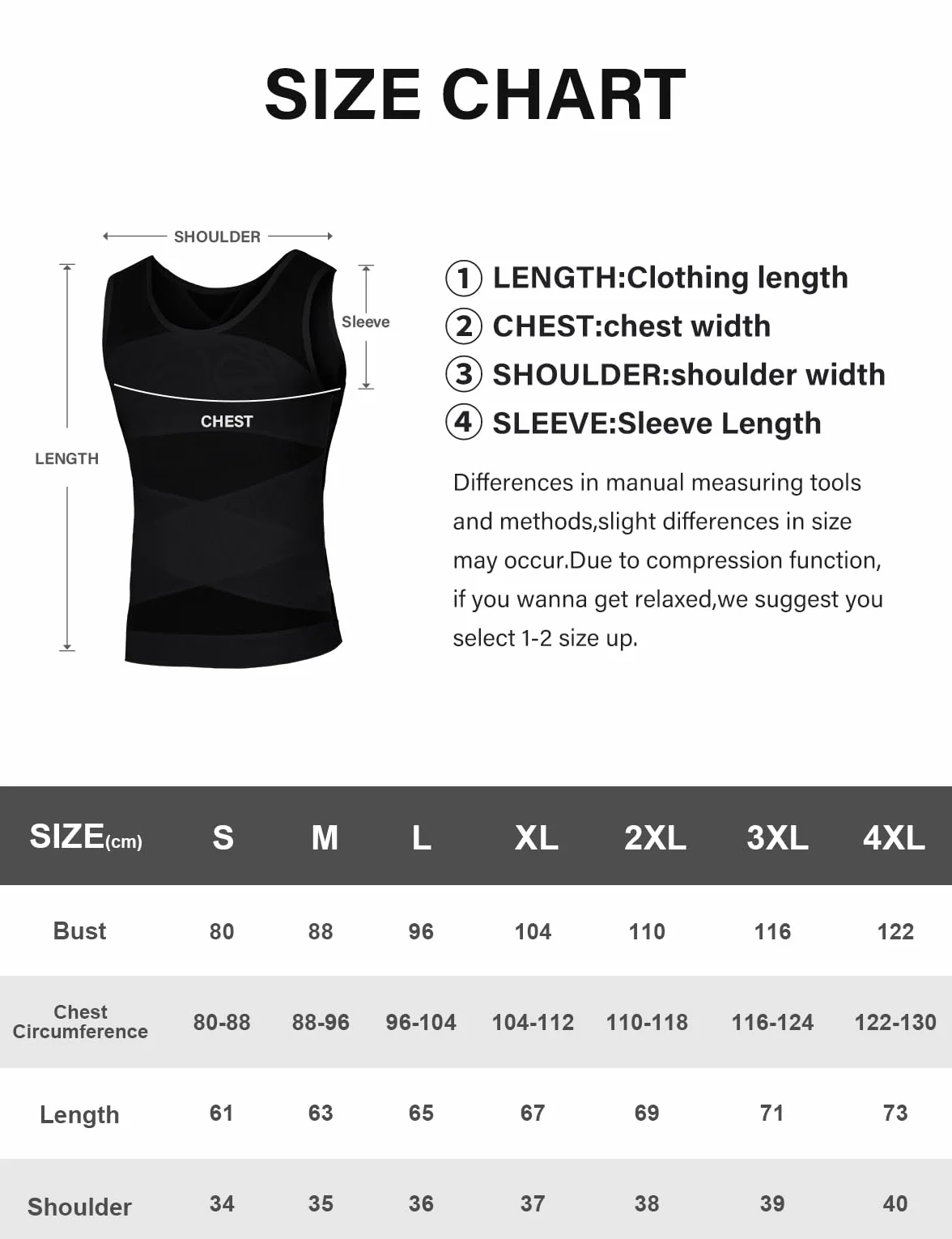 SIZE CHART

SHOULDER

Sleeve

CHEST

LENGTH

① LENGTH:Clothing length
② CHEST:chest width
③ SHOULDER:shoulder width
④ SLEEVE:Sleeve Length

Differences in manual measuring tools and methods,slight differences in size may occur.Due to compression function, if you wanna get relaxed,we suggest you select 1-2 size up.

| SIZE(cm) | S | M | L | XL | 2XL | 3XL | 4XL |
|---|---|---|---|---|---|---|---|
| Bust | 80 | 88 | 96 | 104 | 110 | 116 | 122 |
| Chest Circumference | 80-88 | 88-96 | 96-104 | 104-112 | 110-118 | 116-124 | 122-130 |
| Length | 61 | 63 | 65 | 67 | 69 | 71 | 73 |
| Shoulder | 34 | 35 | 36 | 37 | 38 | 39 | 40 |